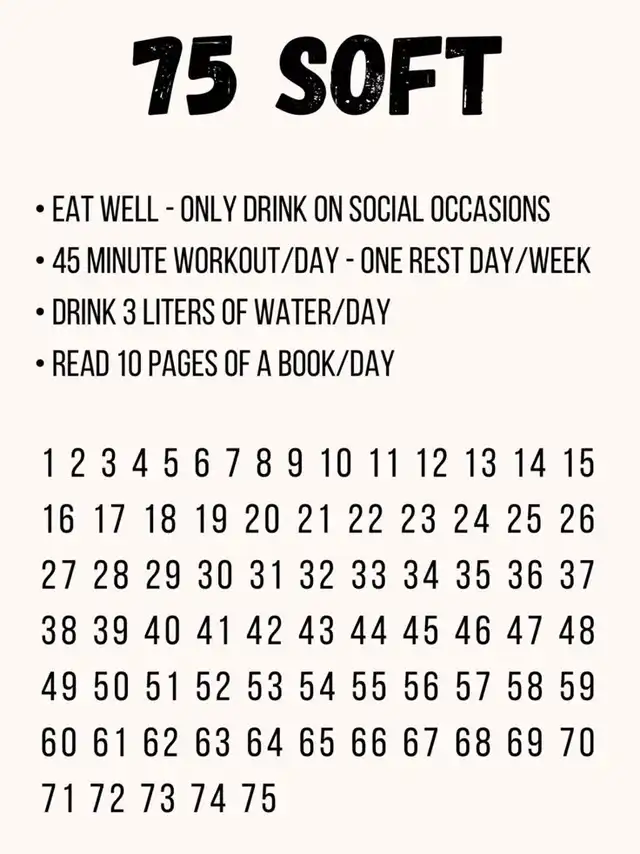 75 SOFT

• EAT WELL - ONLY DRINK ON SOCIAL OCCASIONS
• 45 MINUTE WORKOUT/DAY - ONE REST DAY/WEEK
• DRINK 3 LITERS OF WATER/DAY
• READ 10 PAGES OF A BOOK/DAY

1 2 3 4 5 6 7 8 9 10 11 12 13 14 15
16 17 18 19 20 21 22 23 24 25 26
27 28 29 30 31 32 33 34 35 36 37
38 39 40 41 42 43 44 45 46 47 48
49 50 51 52 53 54 55 56 57 58 59
60 61 62 63 64 65 66 67 68 69 70
71 72 73 74 75